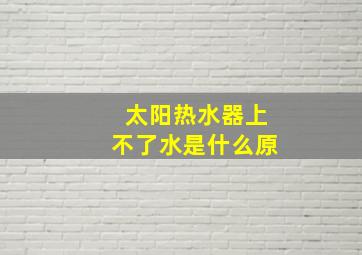 太阳热水器上
不了水是什么原